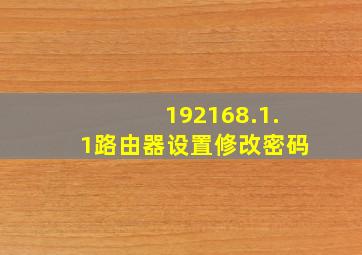 192168.1.1路由器设置修改密码